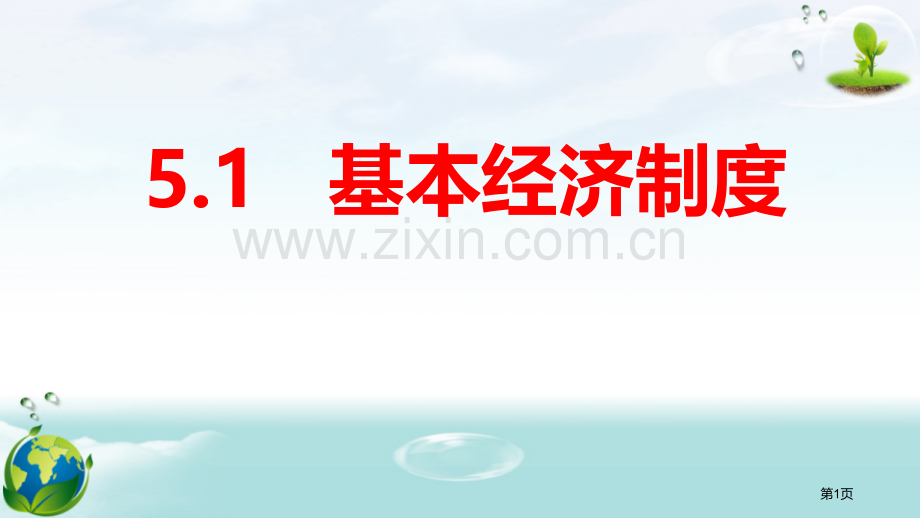 5.1 基本经济制度

www.zixin.com.cn

第1页